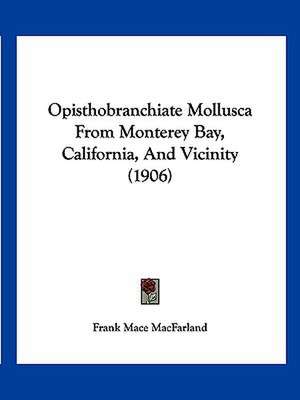 Opisthobranchiate Mollusca From Monterey Bay, California, And Vicinity (1906)

Frank Mace MacFarland